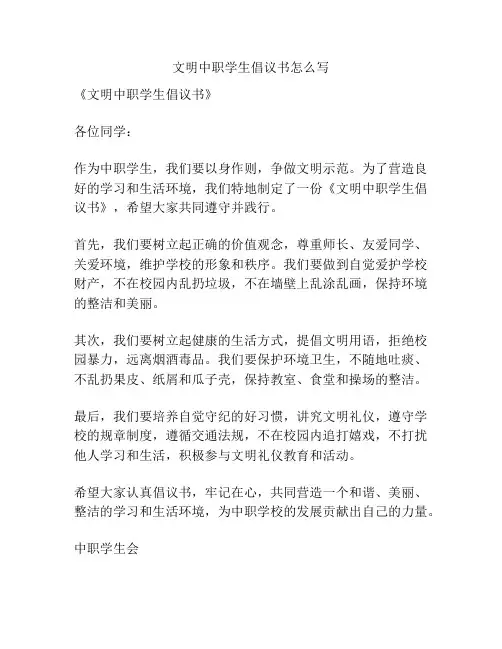 文明中职学生倡议书怎么写

《文明中职学生倡议书》

各位同学：

作为中职学生，我们要以身作则，争做文明示范。为了营造良好的学习和生活环境，我们特地制定了一份《文明中职学生倡议书》，希望大家共同遵守并践行。

首先，我们要树立起正确的价值观念，尊重师长、友爱同学、关爱环境，维护学校的形象和秩序。我们要做到自觉爱护学校财产，不在校园内乱扔垃圾，不在墙壁上乱涂乱画，保持环境的整洁和美丽。

其次，我们要树立起健康的生活方式，提倡文明用语，拒绝校园暴力，远离烟酒毒品。我们要保护环境卫生，不随地吐痰、不乱扔果皮、纸屑和瓜子壳，保持教室、食堂和操场的整洁。

最后，我们要培养自觉守纪的好习惯，讲究文明礼仪，遵守学校的规章制度，遵循交通法规，不在校园内追打嬉戏，不打扰他人学习和生活，积极参与文明礼仪教育和活动。

希望大家认真倡议书，牢记在心，共同营造一个和谐、美丽、整洁的学习和生活环境，为中职学校的发展贡献出自己的力量。

中职学生会